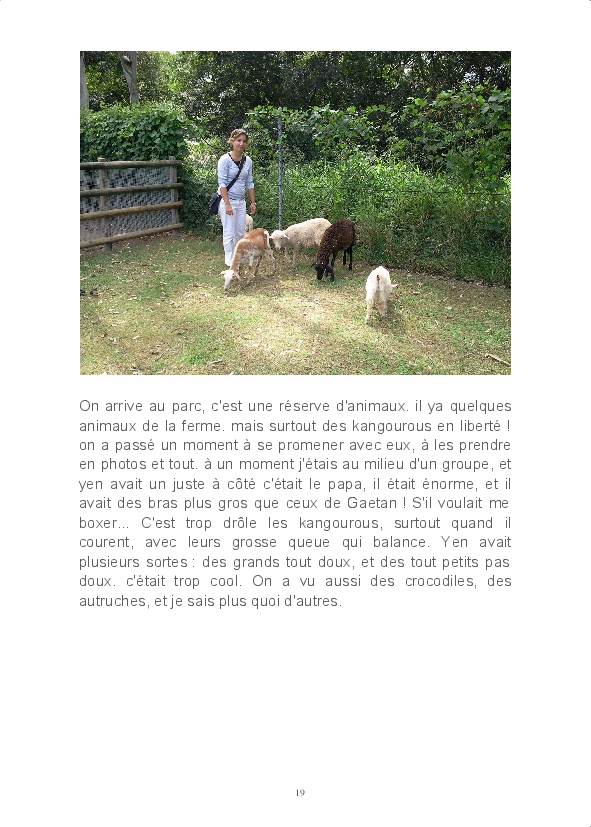 On arrive au parc, c'est une réserve d'animaux. il ya quelques animaux de la ferme. mais surtout des kangourous en liberté ! on a passé un moment à se promener avec eux, à les prendre en photos et tout. à un moment j'étais au milieu d'un groupe, et yen avait un juste à côté c'était le papa, il était énorme, et il avait des bras plus gros que ceux de Gaetan ! S'il voulait me boxer... C'est trop drôle les kangourous, surtout quand il courent, avec leurs grosse queue qui balance. Yen avait plusieurs sortes : des grands tout doux, et des tout petits pas doux. c'était trop cool. On a vu aussi des crocodiles, des autruches, et je sais plus quoi d'autres.

19